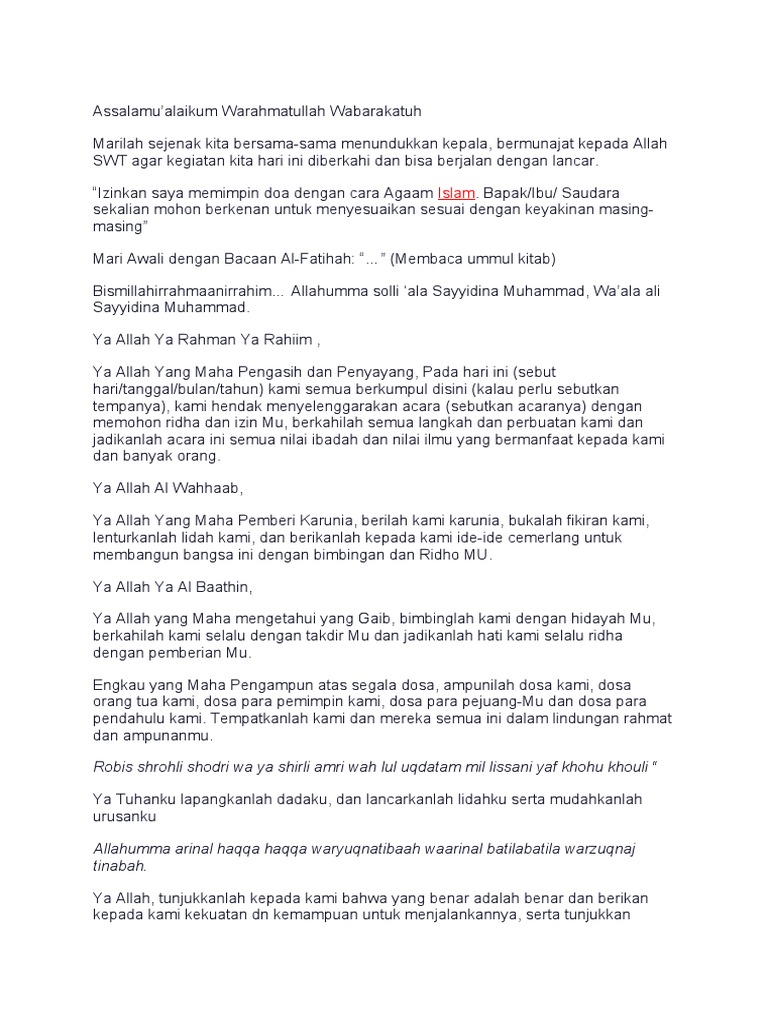 Assalamu'alaikum Warahmatullah Wabarakatuh

Marilah sejenak kita bersama-sama menundukkan kepala, bermunajat kepada Allah SWT agar kegiatan kita hari ini diberkahi dan bisa berjalan dengan lancar.

"Izinkan saya memimpin doa dengan cara Agaam Islam. Bapak/Ibu/ Saudara sekalian mohon berkenan untuk menyesuaikan sesuai dengan keyakinan masing-masing"

Mari Awali dengan Bacaan Al-Fatihah: "..." (Membaca ummul kitab)

Bismillahirrahmaanirrahim... Allahumma solli 'ala Sayyidina Muhammad, Wa'ala ali Sayyidina Muhammad.

Ya Allah Ya Rahman Ya Rahiim ,

Ya Allah Yang Maha Pengasih dan Penyayang, Pada hari ini (sebut hari/tanggal/bulan/tahun) kami semua berkumpul disini (kalau perlu sebutkan tempanya), kami hendak menyelenggarakan acara (sebutkan acaranya) dengan memohon ridha dan izin Mu, berkahilah semua langkah dan perbuatan kami dan jadikanlah acara ini semua nilai ibadah dan nilai ilmu yang bermanfaat kepada kami dan banyak orang.

Ya Allah Al Wahhaab,

Ya Allah Yang Maha Pemberi Karunia, berilah kami karunia, bukalah fikiran kami, lenturkanlah lidah kami, dan berikanlah kepada kami ide-ide cemerlang untuk membangun bangsa ini dengan bimbingan dan Ridho MU.

Ya Allah Ya Al Baathin,

Ya Allah yang Maha mengetahui yang Gaib, bimbinglah kami dengan hidayah Mu, berkahilah kami selalu dengan takdir Mu dan jadikanlah hati kami selalu ridha dengan pemberian Mu.

Engkau yang Maha Pengampun atas segala dosa, ampunilah dosa kami, dosa orang tua kami, dosa para pemimpin kami, dosa para pejuang-Mu dan dosa para pendahulu kami. Tempatkanlah kami dan mereka semua ini dalam lindungan rahmat dan ampunanmu.

Robis shrohli shodri wa ya shirli amri wah lul uqdatam mil lissani yaf khohu khouli "

Ya Tuhanku lapangkanlah dadaku, dan lancarkanlah lidahku serta mudahkanlah urusanku

Allahumma arinal haqqa haqqa waryuqnatibaah waarinal batilabatila warzuqnaj tinabah.

Ya Allah, tunjukkanlah kepada kami bahwa yang benar adalah benar dan berikan kepada kami kekuatan dn kemampuan untuk menjalankannya, serta tunjukkan